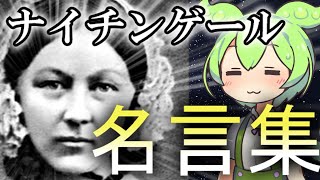 ナイチンゲール

名言集